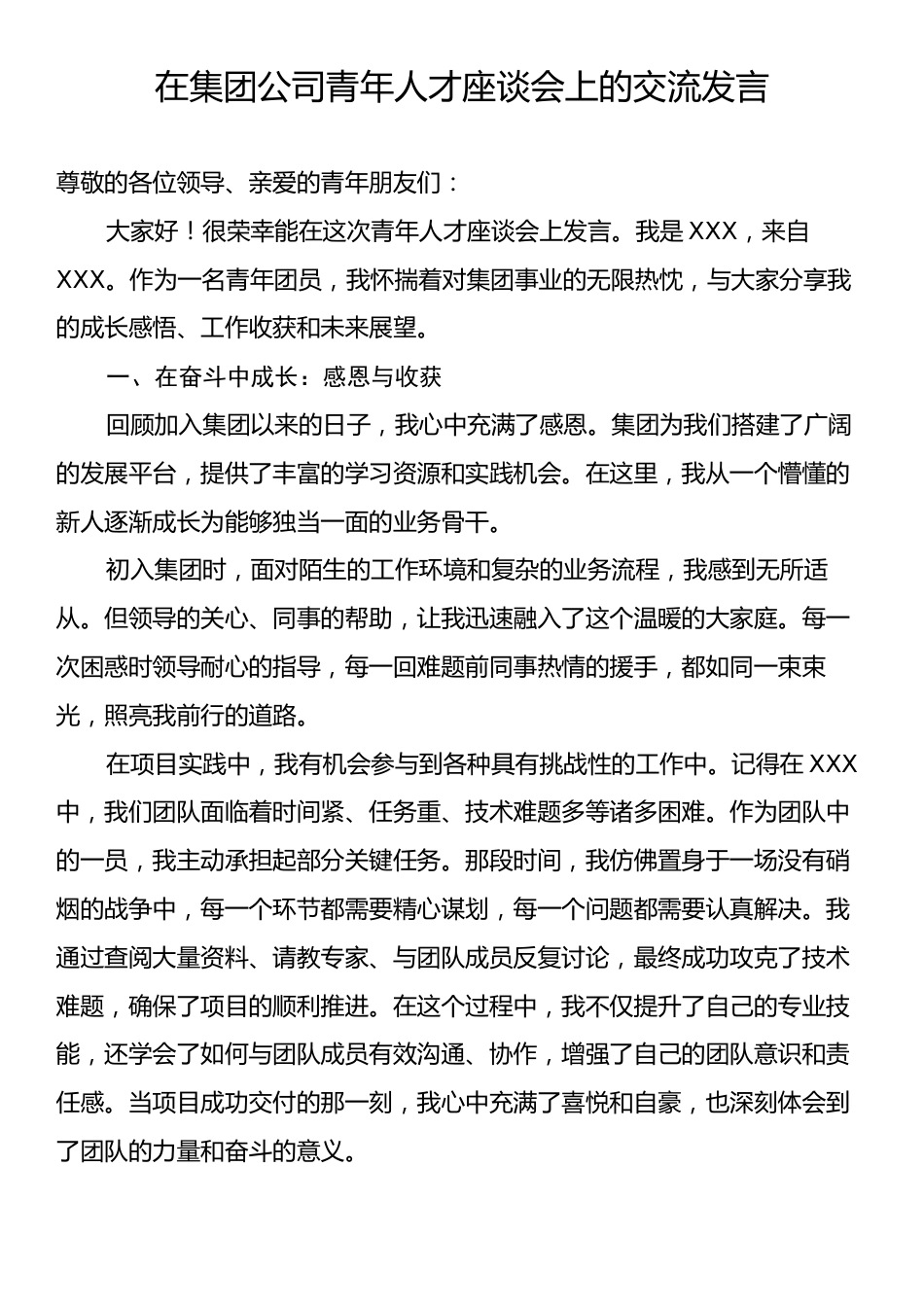 在集团公司青年人才座谈会上的交流发言

尊敬的各位领导、亲爱的青年朋友们：

大家好！很荣幸能在这次青年人才座谈会上发言。我是XXX，来自XXX。作为一名青年团员，我怀揣着对集团事业的无限热忱，与大家分享我的成长感悟、工作收获和未来展望。

一、在奋斗中成长：感恩与收获

回顾加入集团以来的日子，我心中充满了感恩。集团为我们搭建了广阔的发展平台，提供了丰富的学习资源和实践机会。在这里，我从一个懵懂的新人逐渐成长为能够独当一面的业务骨干。

初入集团时，面对陌生的工作环境和复杂的业务流程，我感到无所适从。但领导的关心、同事的帮助，让我迅速融入了这个温暖的大家庭。每一次困惑时领导耐心的指导，每一回难题前同事热情的援手，都如同一束束光，照亮我前行的道路。

在项目实践中，我有机会参与到各种具有挑战性的工作中。记得在XXX中，我们团队面临着时间紧、任务重、技术难题多等诸多困难。作为团队中的一员，我主动承担起部分关键任务。那段时间，我仿佛置身于一场没有硝烟的战争中，每一个环节都需要精心谋划，每一个问题都需要认真解决。我通过查阅大量资料、请教专家、与团队成员反复讨论，最终成功攻克了技术难题，确保了项目的顺利推进。在这个过程中，我不仅提升了自己的专业技能，还学会了如何与团队成员有效沟通、协作，增强了自己的团队意识和责任感。当项目成功交付的那一刻，我心中充满了喜悦和自豪，也深刻体会到了团队的力量和奋斗的意义。